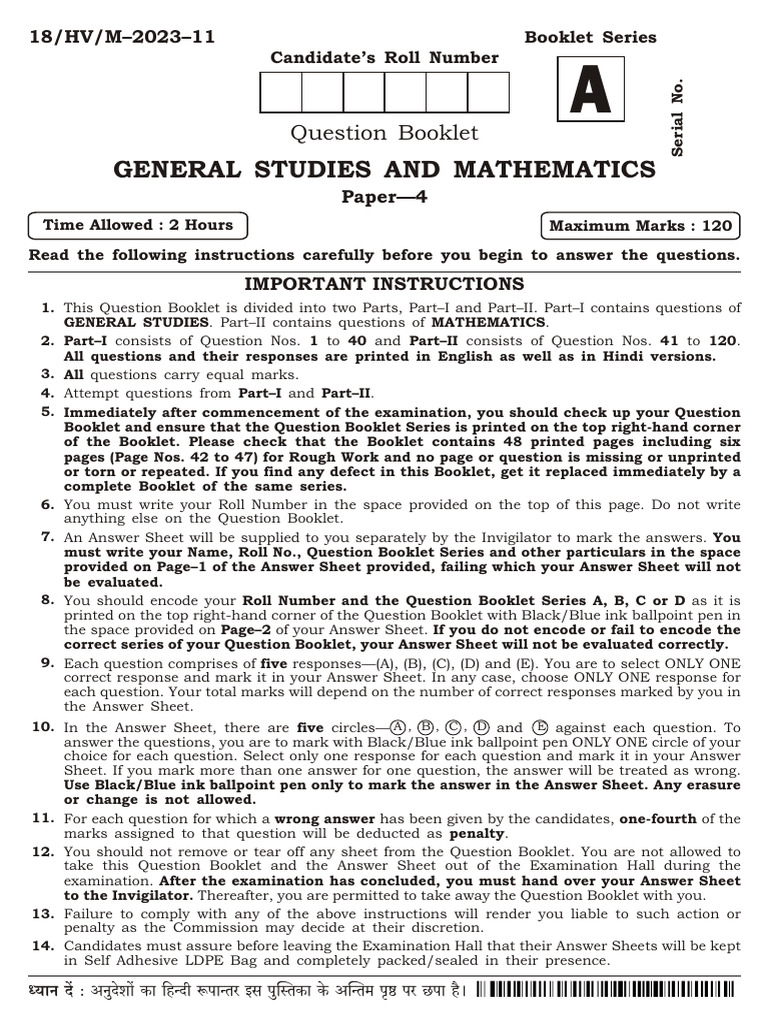 18/HV/M–2023–11

Booklet Series

Candidate's Roll Number

A

Serial No.

Question Booklet

GENERAL STUDIES AND MATHEMATICS

Paper—4

Time Allowed : 2 Hours

Maximum Marks : 120

Read the following instructions carefully before you begin to answer the questions.

IMPORTANT INSTRUCTIONS

1. This Question Booklet is divided into two Parts, Part–I and Part–II. Part–I contains questions of GENERAL STUDIES. Part–II contains questions of MATHEMATICS.

2. Part–I consists of Question Nos. 1 to 40 and Part–II consists of Question Nos. 41 to 120. All questions and their responses are printed in English as well as in Hindi versions.

3. All questions carry equal marks.

4. Attempt questions from Part–I and Part–II.

5. Immediately after commencement of the examination, you should check up your Question Booklet and ensure that the Question Booklet Series is printed on the top right-hand corner of the Booklet. Please check that the Booklet contains 48 printed pages including six pages (Page Nos. 42 to 47) for Rough Work and no page or question is missing or unprinted or torn or repeated. If you find any defect in this Booklet, get it replaced immediately by a complete Booklet of the same series.

6. You must write your Roll Number in the space provided on the top of this page. Do not write anything else on the Question Booklet.

7. An Answer Sheet will be supplied to you separately by the Invigilator to mark the answers. You must write your Name, Roll No., Question Booklet Series and other particulars in the space provided on Page–1 of the Answer Sheet provided, failing which your Answer Sheet will not be evaluated.

8. You should encode your Roll Number and the Question Booklet Series A, B, C or D as it is printed on the top right-hand corner of the Question Booklet with Black/Blue ink ballpoint pen in the space provided on Page–2 of your Answer Sheet. If you do not encode or fail to encode the correct series of your Question Booklet, your Answer Sheet will not be evaluated correctly.

9. Each question comprises of five responses—(A), (B), (C), (D) and (E). You are to select ONLY ONE correct response and mark it in your Answer Sheet. In any case, choose ONLY ONE response for each question. Your total marks will depend on the number of correct responses marked by you in the Answer Sheet.

10. In the Answer Sheet, there are five circles—Ⓐ, Ⓑ, Ⓒ, Ⓓ and Ⓔ against each question. To answer the questions, you are to mark with Black/Blue ink ballpoint pen ONLY ONE circle of your choice for each question. Select only one response for each question and mark it in your Answer Sheet. If you mark more than one answer for one question, the answer will be treated as wrong. Use Black/Blue ink ballpoint pen only to mark the answer in the Answer Sheet. Any erasure or change is not allowed.

11. For each question for which a wrong answer has been given by the candidates, one-fourth of the marks assigned to that question will be deducted as penalty.

12. You should not remove or tear off any sheet from the Question Booklet. You are not allowed to take this Question Booklet and the Answer Sheet out of the Examination Hall during the examination. After the examination has concluded, you must hand over your Answer Sheet to the Invigilator. Thereafter, you are permitted to take away the Question Booklet with you.

13. Failure to comply with any of the above instructions will render you liable to such action or penalty as the Commission may decide at their discretion.

14. Candidates must assure before leaving the Examination Hall that their Answer Sheets will be kept in Self Adhesive LDPE Bag and completely packed/sealed in their presence.

ध्यान दें : अनुदेशों का हिन्दी रूपान्तर इस पुस्तिका के अन्तिम पृष्ठ पर छपा है।